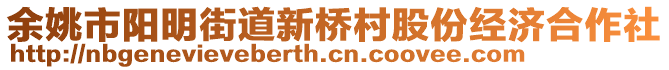 余姚市阳明街道新桥村股份经济合作社
http://nbgenevieveberth.cn.coovee.com